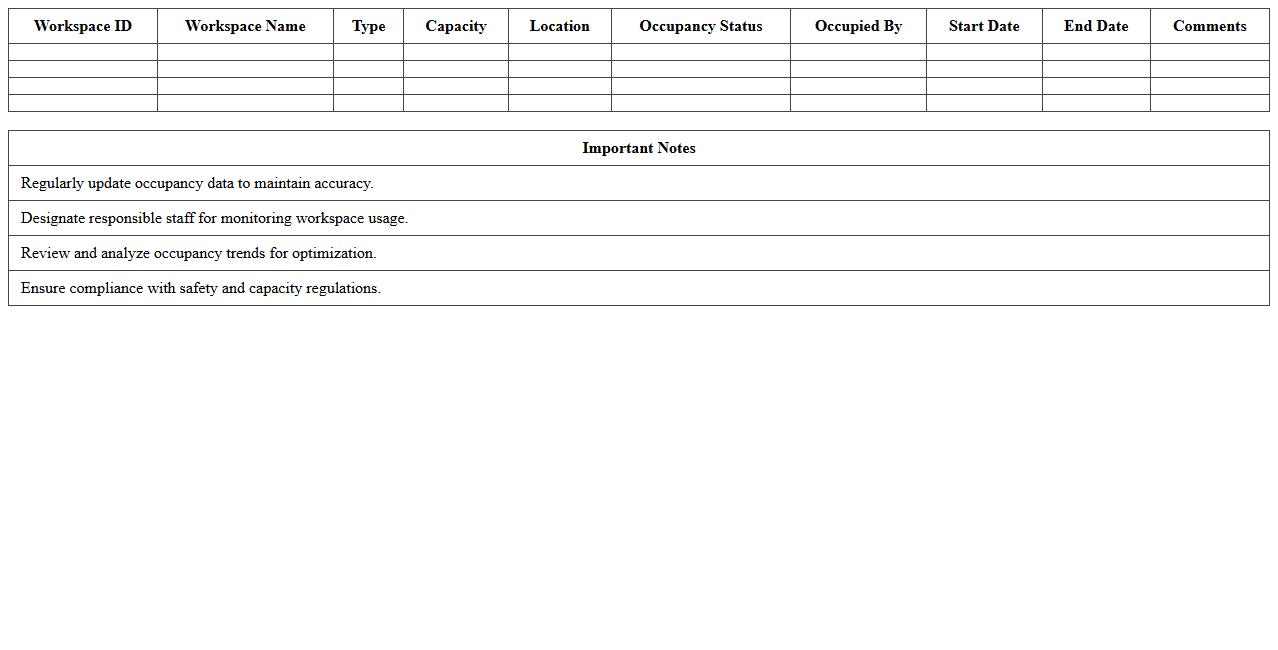 | Workspace ID | Workspace Name | Type | Capacity | Location | Occupancy Status | Occupied By | Start Date | End Date | Comments |
|---|---|---|---|---|---|---|---|---|---|
| | | | | | | | | | |
| | | | | | | | | | |
| | | | | | | | | | |
| | | | | | | | | | |

| Important Notes |
|---|
| Regularly update occupancy data to maintain accuracy. |
| Designate responsible staff for monitoring workspace usage. |
| Review and analyze occupancy trends for optimization. |
| Ensure compliance with safety and capacity regulations. |